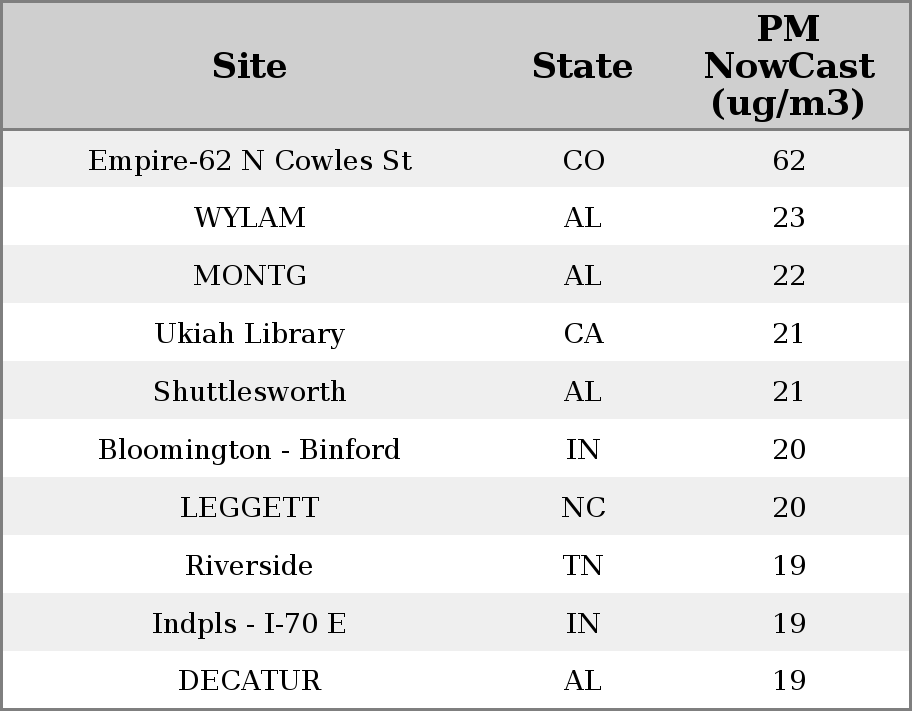 | Site | State | PM NowCast (ug/m3) |
|---|---|---|
| Empire-62 N Cowles St | CO | 62 |
| WYLAM | AL | 23 |
| MONTG | AL | 22 |
| Ukiah Library | CA | 21 |
| Shuttlesworth | AL | 21 |
| Bloomington - Binford | IN | 20 |
| LEGGETT | NC | 20 |
| Riverside | TN | 19 |
| Indpls - I-70 E | IN | 19 |
| DECATUR | AL | 19 |